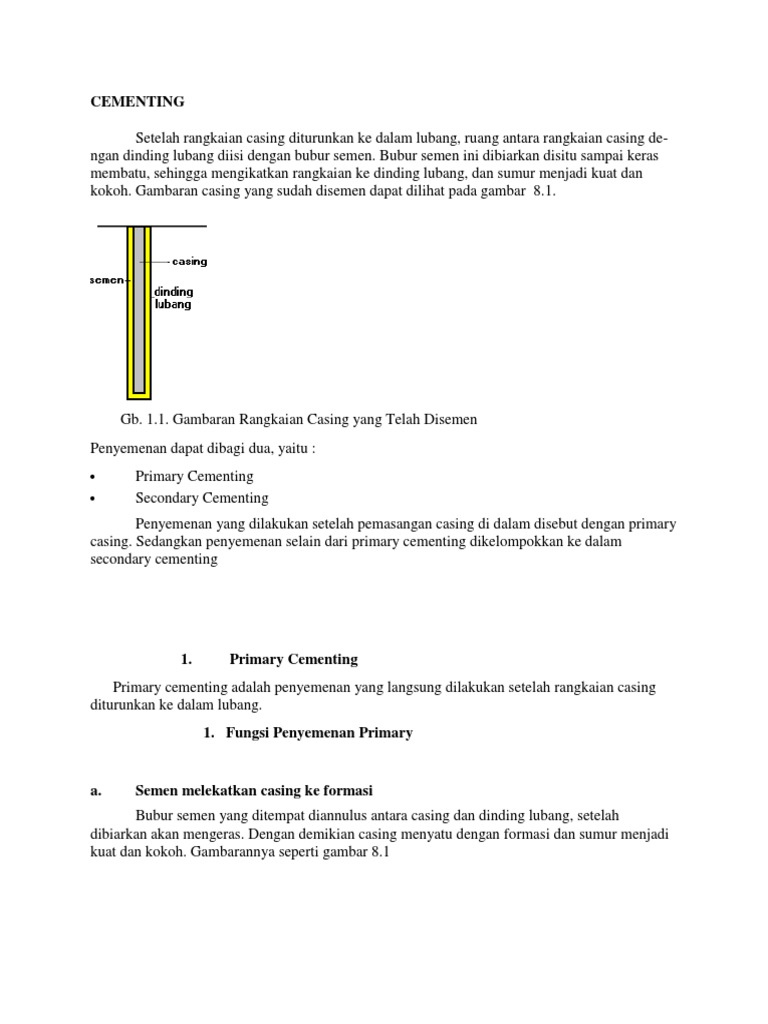 CEMENTING

Setelah rangkaian casing diturunkan ke dalam lubang, ruang antara rangkaian casing dengan dinding lubang diisi dengan bubur semen. Bubur semen ini dibiarkan disitu sampai keras membatu, sehingga mengikatkan rangkaian ke dinding lubang, dan sumur menjadi kuat dan kokoh. Gambaran casing yang sudah disemen dapat dilihat pada gambar 8.1.

casing
semen
dinding lubang

Gb. 1.1. Gambaran Rangkaian Casing yang Telah Disemen

Penyemenan dapat dibagi dua, yaitu :

• Primary Cementing
• Secondary Cementing

Penyemenan yang dilakukan setelah pemasangan casing di dalam disebut dengan primary casing. Sedangkan penyemenan selain dari primary cementing dikelompokkan ke dalam secondary cementing

1. Primary Cementing

Primary cementing adalah penyemenan yang langsung dilakukan setelah rangkaian casing diturunkan ke dalam lubang.

1. Fungsi Penyemenan Primary

a. Semen melekatkan casing ke formasi

Bubur semen yang ditempat diannulus antara casing dan dinding lubang, setelah dibiarkan akan mengeras. Dengan demikian casing menyatu dengan formasi dan sumur menjadi kuat dan kokoh. Gambarannya seperti gambar 8.1